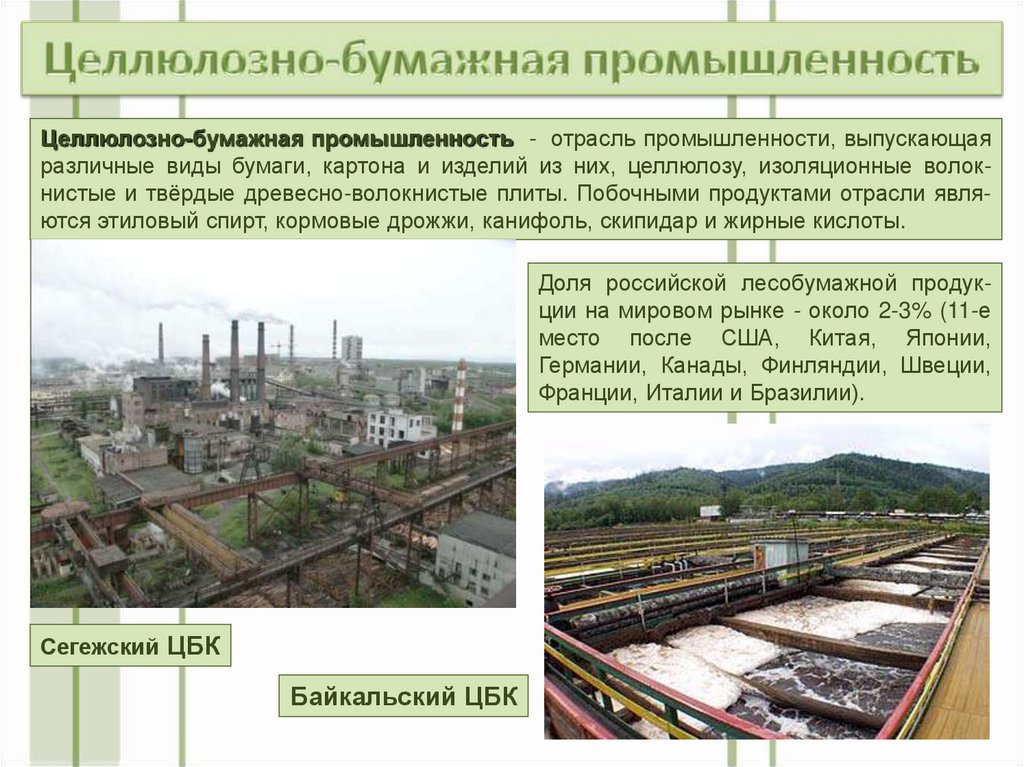 Целлюлозно-бумажная промышленность

Целлюлозно-бумажная промышленность - отрасль промышленности, выпускающая различные виды бумаги, картона и изделий из них, целлюлозу, изоляционные волокнистые и твёрдые древесно-волокнистые плиты. Побочными продуктами отрасли являются этиловый спирт, кормовые дрожжи, канифоль, скипидар и жирные кислоты.

Доля российской лесобумажной продукции на мировом рынке - около 2-3% (11-е место после США, Китая, Японии, Германии, Канады, Финляндии, Швеции, Франции, Италии и Бразилии).

Сегежский ЦБК

Байкальский ЦБК